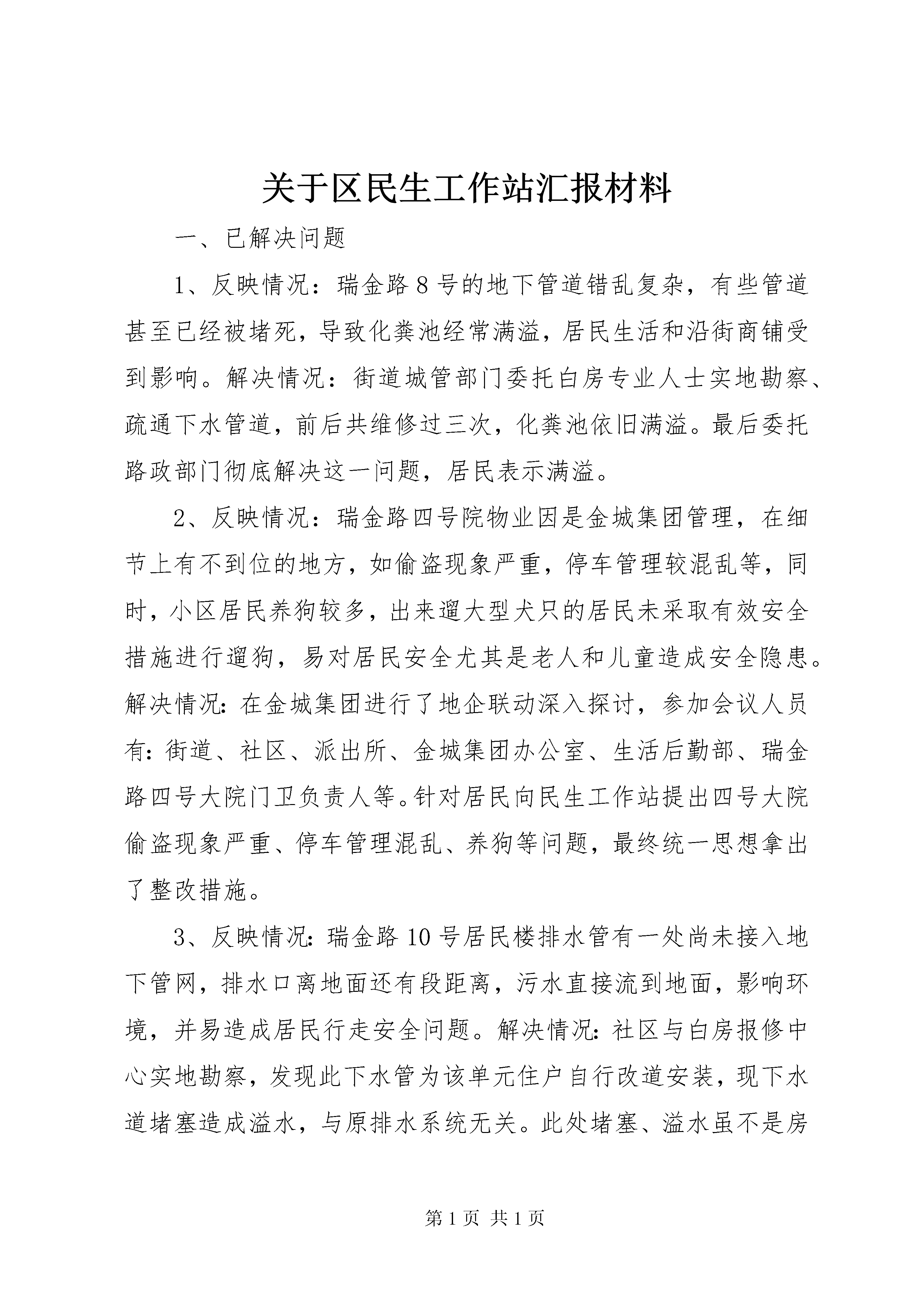 关于区民生工作站汇报材料

一、已解决问题

1、反映情况：瑞金路8号的地下管道错乱复杂，有些管道甚至已经被堵死，导致化粪池经常满溢，居民生活和沿街商铺受到影响。解决情况：街道城管部门委托白房专业人士实地勘察、疏通下水管道，前后共维修过三次，化粪池依旧满溢。最后委托路政部门彻底解决这一问题，居民表示满溢。

2、反映情况：瑞金路四号院物业因是金城集团管理，在细节上有不到位的地方，如偷盗现象严重，停车管理较混乱等，同时，小区居民养狗较多，出来遛大型犬只的居民未采取有效安全措施进行遛狗，易对居民安全尤其是老人和儿童造成安全隐患。解决情况：在金城集团进行了地企联动深入探讨，参加会议人员有：街道、社区、派出所、金城集团办公室、生活后勤部、瑞金路四号大院门卫负责人等。针对居民向民生工作站提出四号大院偷盗现象严重、停车管理混乱、养狗等问题，最终统一思想拿出了整改措施。

3、反映情况：瑞金路10号居民楼排水管有一处尚未接入地下管网，排水口离地面还有段距离，污水直接流到地面，影响环境，并易造成居民行走安全问题。解决情况：社区与白房报修中心实地勘察，发现此下水管为该单元住户自行改道安装，现下水道堵塞造成溢水，与原排水系统无关。此处堵塞、溢水虽不是房

第1页 共1页